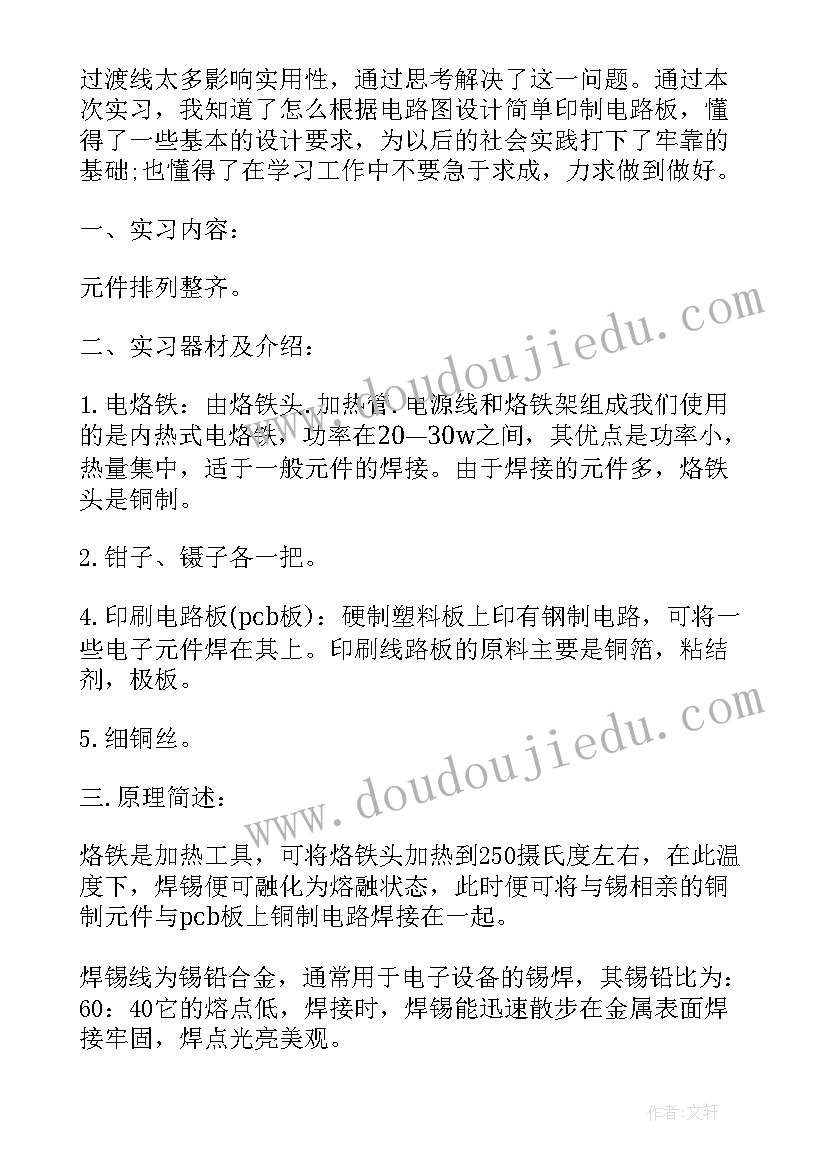 过渡线太多影响实用性，通过思考解决了这一问题。通过本次实习，我知道了怎么根据电路图设计简单印制电路板，懂得了一些基本的设计要求，为以后的社会实践打下了牢靠的基础;也懂得了在学习工作中不要急于求成，力求做到做好。

一、实习内容：

元件排列整齐。

二、实习器材及介绍：

1.电烙铁：由烙铁头.加热管.电源线和烙铁架组成我们使用的是内热式电烙铁，功率在20—30w之间，其优点是功率小，热量集中，适于一般元件的焊接。由于焊接的元件多，烙铁头是铜制。

2.钳子、镊子各一把。

4.印刷电路板(pcb板)：硬制塑料板上印有钢制电路，可将一些电子元件焊在其上。印刷线路板的原料主要是铜箔，粘结剂，极板。

5.细铜丝。

三.原理简述：

烙铁是加热工具，可将烙铁头加热到250摄氏度左右，在此温度下，焊锡便可融化为熔融状态，此时便可将与锡相亲的铜制元件与pcb板上铜制电路焊接在一起。

焊锡线为锡铅合金，通常用于电子设备的锡焊，其锡铅比为：60：40它的熔点低，焊接时，焊锡能迅速散步在金属表面焊接牢固，焊点光亮美观。

www.doudoujiedu.com

www.doudoujiedu.com

作者:文轩